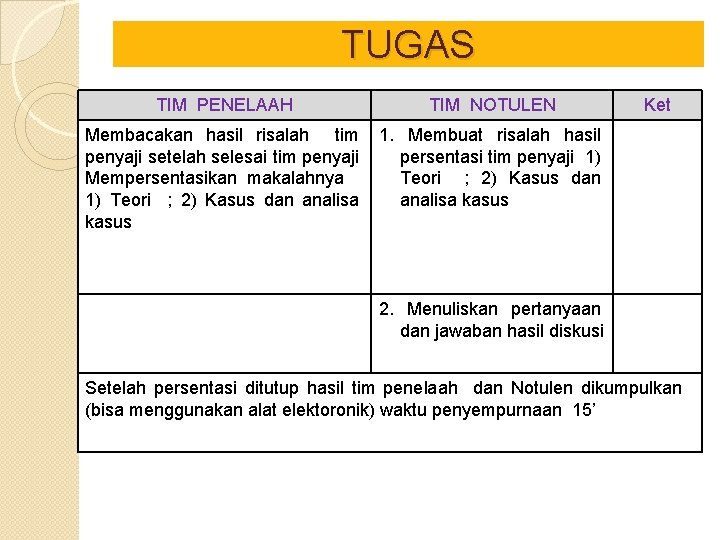 TUGAS

| TIM PENELAAH | TIM NOTULEN | Ket |
|---|---|---|
| Membacakan hasil risalah tim penyaji setelah selesai tim penyaji Mempersentasikan makalahnya 1) Teori ; 2) Kasus dan analisa kasus | 1. Membuat risalah hasil persentasi tim penyaji 1) Teori ; 2) Kasus dan analisa kasus | |
| | 2. Menuliskan pertanyaan dan jawaban hasil diskusi | |
| Setelah persentasi ditutup hasil tim penelaah dan Notulen dikumpulkan (bisa menggunakan alat elektoronik) waktu penyempurnaan 15’ | | |